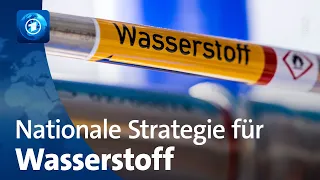 Wasserstoff

Nationale Strategie für
Wasserstoff